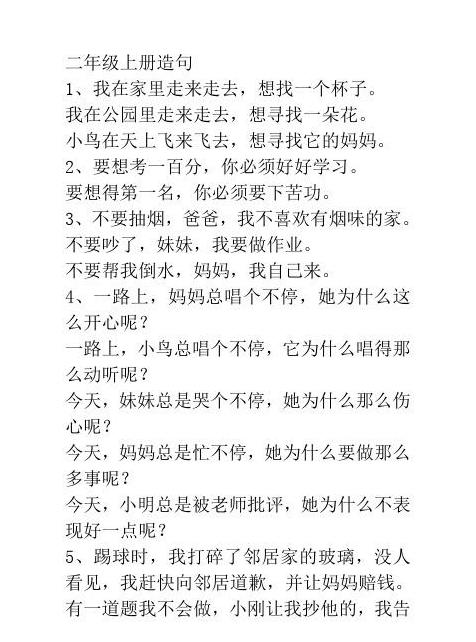 二年级上册造句
1、我在家里走来走去，想找一个杯子。
我在公园里走来走去，想寻找一朵花。
小鸟在天上飞来飞去，想寻找它的妈妈。
2、要想考一百分，你必须好好学习。
要想得第一名，你必须要下苦功。
3、不要抽烟，爸爸，我不喜欢有烟味的家。
不要吵了，妹妹，我要做作业。
不要帮我倒水，妈妈，我自己来。
4、一路上，妈妈总唱个不停，她为什么这么开心呢？
一路上，小鸟总唱个不停，它为什么唱得那么动听呢？
今天，妹妹总是哭个不停，她为什么那么伤心呢？
今天，妈妈总是忙不停，她为什么要做那么多事呢？
今天，小明总是被老师批评，她为什么不表现好一点呢？
5、踢球时，我打碎了邻居家的玻璃，没人看见，我赶快向邻居道歉，并让妈妈赔钱。
有一道题我不会做，小刚让我抄他的，我告